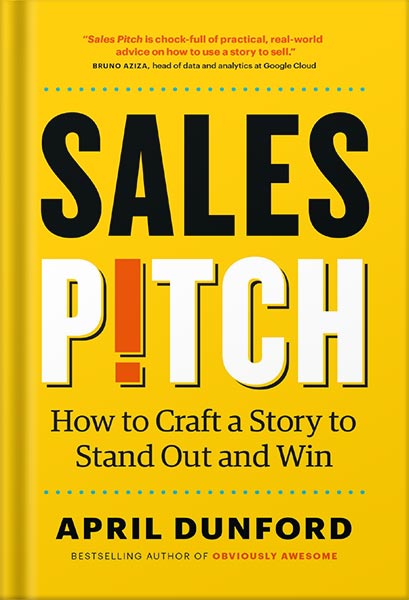 "Sales Pitch is chock-full of practical, real-world advice on how to use a story to sell."
BRUNO AZIZA, head of data and analytics at Google Cloud

SALES P!TCH

How to Craft a Story to Stand Out and Win

APRIL DUNFORD

BESTSELLING AUTHOR OF OBVIOUSLY AWESOME